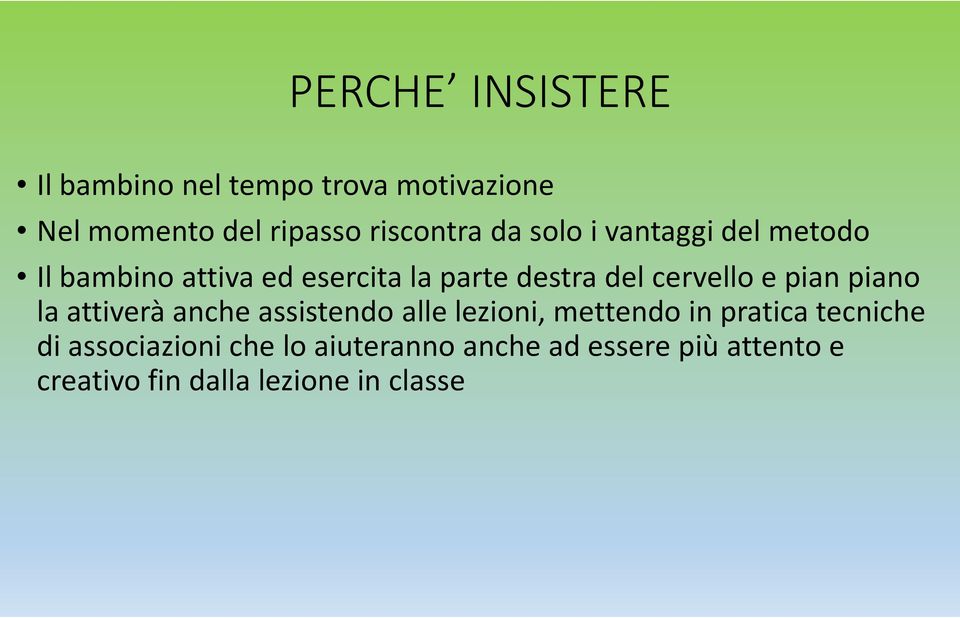 PERCHE’ INSISTERE

• Il bambino nel tempo trova motivazione
• Nel momento del ripasso riscontra da solo i vantaggi del metodo
• Il bambino attiva ed esercita la parte destra del cervello e pian piano la attiverà anche assistendo alle lezioni, mettendo in pratica tecniche di associazioni che lo aiuteranno anche ad essere più attento e creativo fin dalla lezione in classe